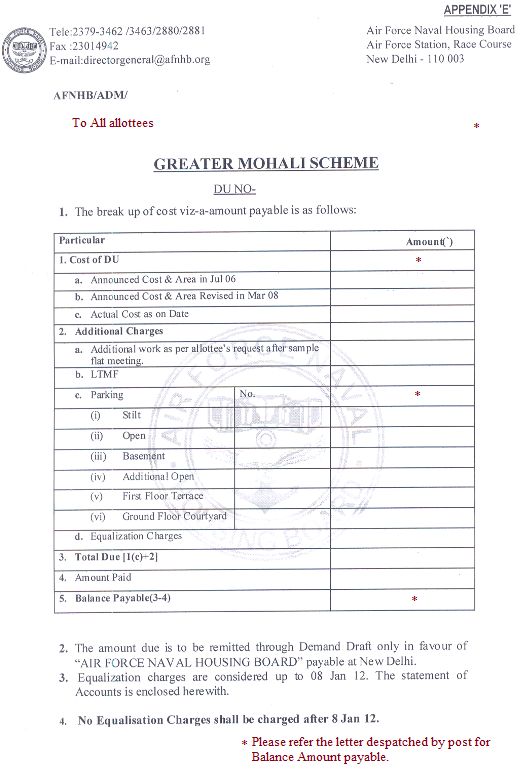 APPENDIX 'E'

Tele:2379-3462 /3463/2880/2881
Fax :23014942
E-mail:directorgeneral@afnhb.org

Air Force Naval Housing Board
Air Force Station, Race Course
New Delhi - 110 003

AFNHB/ADM/

To All allottees *

GREATER MOHALI SCHEME

DU NO-

1. The break up of cost viz-a-amount payable is as follows:

| Particular | | Amount(`) |
|---|---|---|
| 1. Cost of DU | | * |
| a. Announced Cost & Area in Jul 06 | | |
| b. Announced Cost & Area Revised in Mar 08 | | |
| c. Actual Cost as on Date | | |
| 2. Additional Charges | | |
| a. Additional work as per allottee's request after sample flat meeting. | | |
| b. LTMF | | |
| c. Parking | No. | * |
| (i) Stilt | | |
| (ii) Open | | |
| (iii) Basement | | |
| (iv) Additional Open | | |
| (v) First Floor Terrace | | |
| (vi) Ground Floor Courtyard | | |
| d. Equalization Charges | | |
| 3. Total Due [1(c)+2] | | |
| 4. Amount Paid | | |
| 5. Balance Payable(3-4) | | * |

2. The amount due is to be remitted through Demand Draft only in favour of "AIR FORCE NAVAL HOUSING BOARD" payable at New Delhi.
3. Equalization charges are considered up to 08 Jan 12. The statement of Accounts is enclosed herewith.

4. No Equalisation Charges shall be charged after 8 Jan 12.

* Please refer the letter despatched by post for Balance Amount payable.